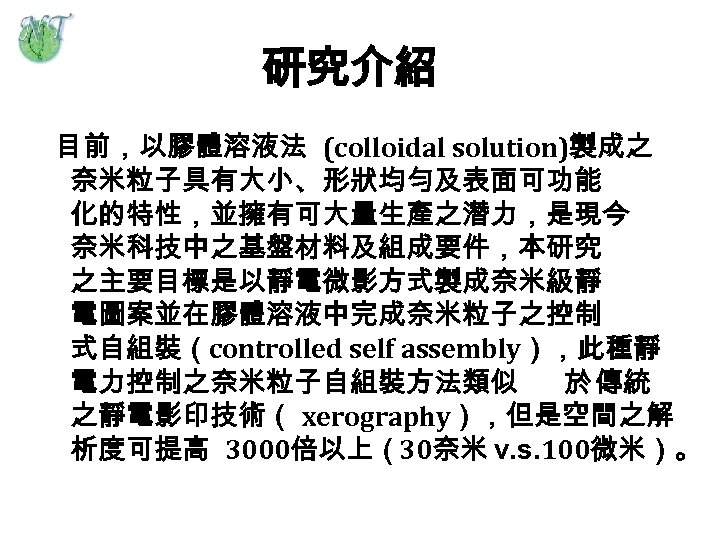 NT

研究介紹

目前，以膠體溶液法 (colloidal solution)製成之奈米粒子具有大小、形狀均勻及表面可功能化的特性，並擁有可大量生產之潛力，是現今奈米科技中之基盤材料及組成要件，本研究之主要目標是以靜電微影方式製成奈米級靜電圖案並在膠體溶液中完成奈米粒子之控制式自組裝（controlled self assembly），此種靜電力控制之奈米粒子自組裝方法類似 於傳統之靜電影印技術（ xerography），但是空間之解析度可提高 3000倍以上（30奈米 v.s.100微米）。